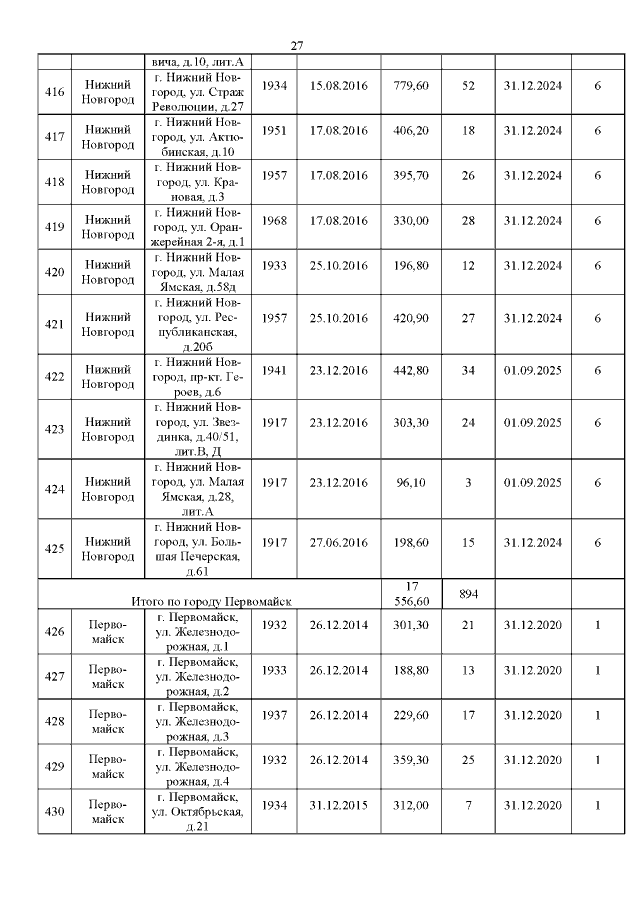 27

| | | вича, д.10, лит.А | | | | | | |
|---|---|---|---|---|---|---|---|---|
| 416 | Нижний Новгород | г. Нижний Новгород, ул. Страж Революции, д.27 | 1934 | 15.08.2016 | 779,60 | 52 | 31.12.2024 | 6 |
| 417 | Нижний Новгород | г. Нижний Новгород, ул. Актюбинская, д.10 | 1951 | 17.08.2016 | 406,20 | 18 | 31.12.2024 | 6 |
| 418 | Нижний Новгород | г. Нижний Новгород, ул. Крановая, д.3 | 1957 | 17.08.2016 | 395,70 | 26 | 31.12.2024 | 6 |
| 419 | Нижний Новгород | г. Нижний Новгород, ул. Оранжерейная 2-я, д.1 | 1968 | 17.08.2016 | 330,00 | 28 | 31.12.2024 | 6 |
| 420 | Нижний Новгород | г. Нижний Новгород, ул. Малая Ямская, д.58д | 1933 | 25.10.2016 | 196,80 | 12 | 31.12.2024 | 6 |
| 421 | Нижний Новгород | г. Нижний Новгород, ул. Республиканская, д.20б | 1957 | 25.10.2016 | 420,90 | 27 | 31.12.2024 | 6 |
| 422 | Нижний Новгород | г. Нижний Новгород, пр-кт. Героев, д.6 | 1941 | 23.12.2016 | 442,80 | 34 | 01.09.2025 | 6 |
| 423 | Нижний Новгород | г. Нижний Новгород, ул. Звездинка, д.40/51, лит.В, Д | 1917 | 23.12.2016 | 303,30 | 24 | 01.09.2025 | 6 |
| 424 | Нижний Новгород | г. Нижний Новгород, ул. Малая Ямская, д.28, лит.А | 1917 | 23.12.2016 | 96,10 | 3 | 01.09.2025 | 6 |
| 425 | Нижний Новгород | г. Нижний Новгород, ул. Большая Печерская, д.61 | 1917 | 27.06.2016 | 198,60 | 15 | 31.12.2024 | 6 |
| Итого по городу Первомайск | | | | | 17 556,60 | 894 | | |
| 426 | Первомайск | г. Первомайск, ул. Железнодорожная, д.1 | 1932 | 26.12.2014 | 301,30 | 21 | 31.12.2020 | 1 |
| 427 | Первомайск | г. Первомайск, ул. Железнодорожная, д.2 | 1933 | 26.12.2014 | 188,80 | 13 | 31.12.2020 | 1 |
| 428 | Первомайск | г. Первомайск, ул. Железнодорожная, д.3 | 1937 | 26.12.2014 | 229,60 | 17 | 31.12.2020 | 1 |
| 429 | Первомайск | г. Первомайск, ул. Железнодорожная, д.4 | 1932 | 26.12.2014 | 359,30 | 25 | 31.12.2020 | 1 |
| 430 | Первомайск | г. Первомайск, ул. Октябрьская, д.21 | 1934 | 31.12.2015 | 312,00 | 7 | 31.12.2020 | 1 |